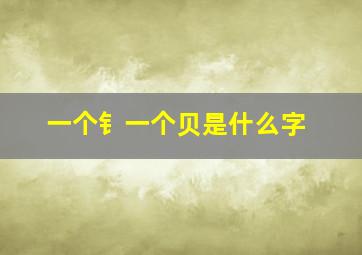 一个钅一个贝是什么字